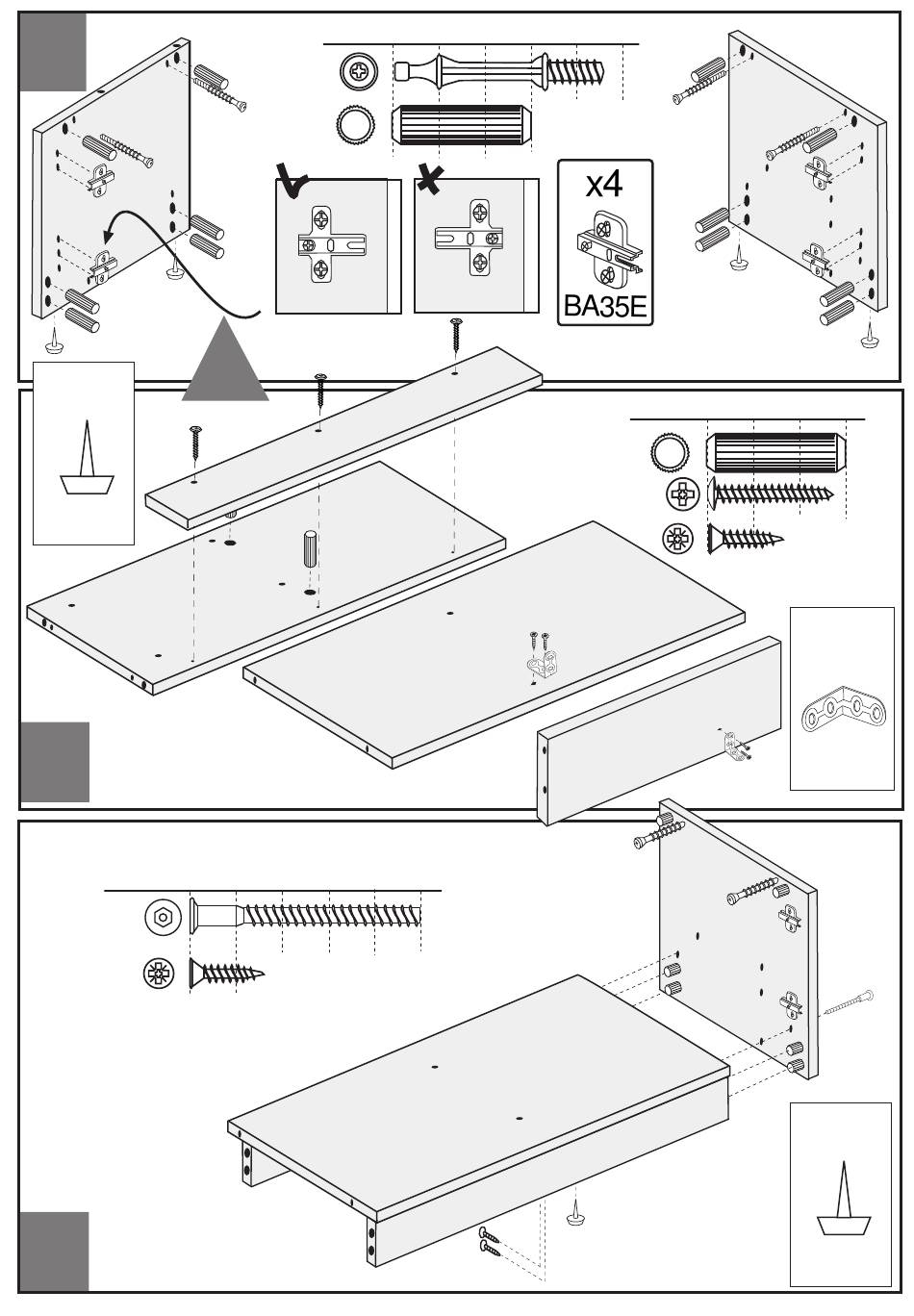 x4

BA35E